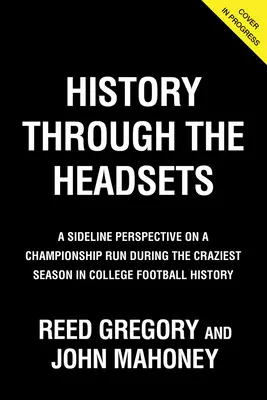 COVER IN PROGRESS

HISTORY THROUGH THE HEADSETS

A SIDELINE PERSPECTIVE ON A CHAMPIONSHIP RUN DURING THE CRAZIEST SEASON IN COLLEGE FOOTBALL HISTORY

REED GREGORY AND JOHN MAHONEY